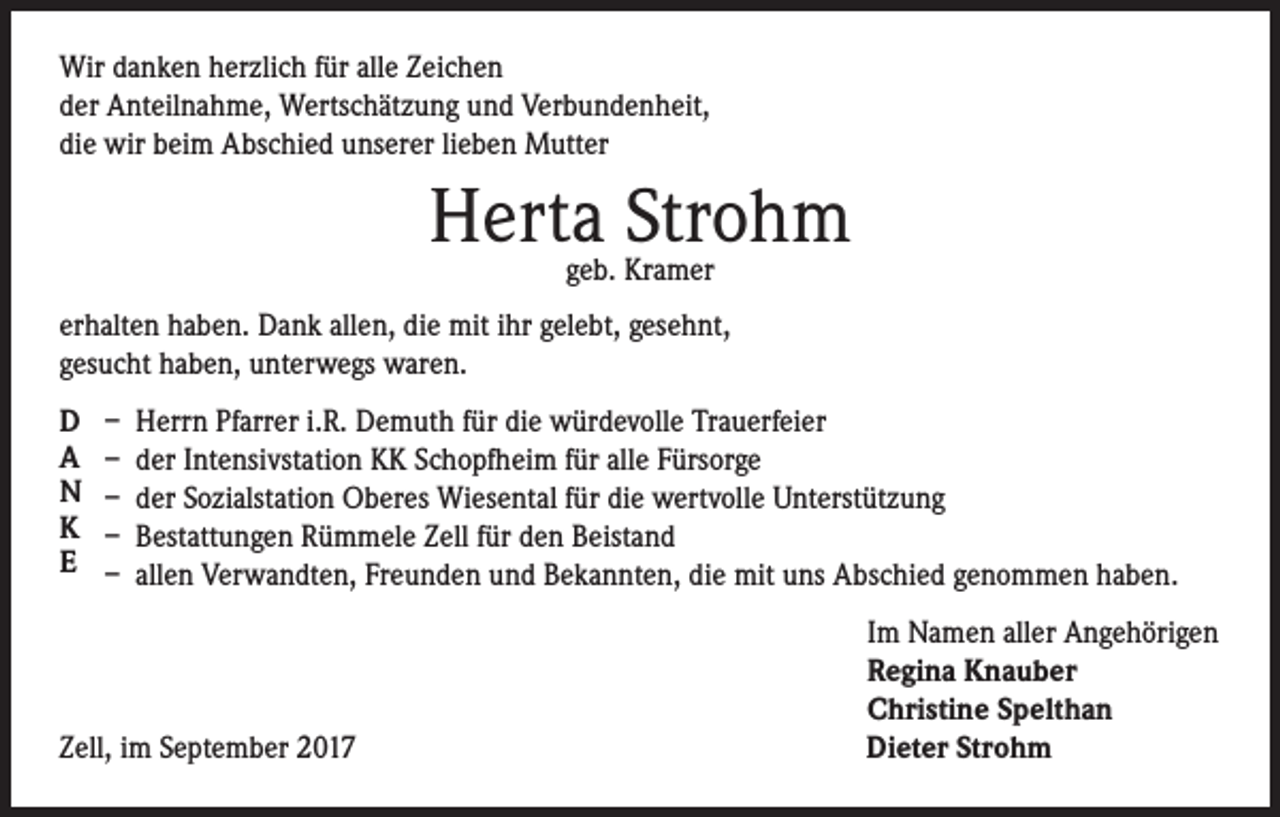 Wir danken herzlich für alle Zeichen
der Anteilnahme, Wertschätzung und Verbundenheit,
die wir beim Abschied unserer lieben Mutter

Herta Strohm
geb. Kramer

erhalten haben. Dank allen, die mit ihr gelebt, gesehnt,
gesucht haben, unterwegs waren.

D – Herrn Pfarrer i.R. Demuth für die würdevolle Trauerfeier
A – der Intensivstation KK Schopfheim für alle Fürsorge
N – der Sozialstation Oberes Wiesental für die wertvolle Unterstützung
K – Bestattungen Rümmele Zell für den Beistand
E – allen Verwandten, Freunden und Bekannten, die mit uns Abschied genommen haben.

Im Namen aller Angehörigen
Regina Knauber
Christine Spelthan
Dieter Strohm

Zell, im September 2017